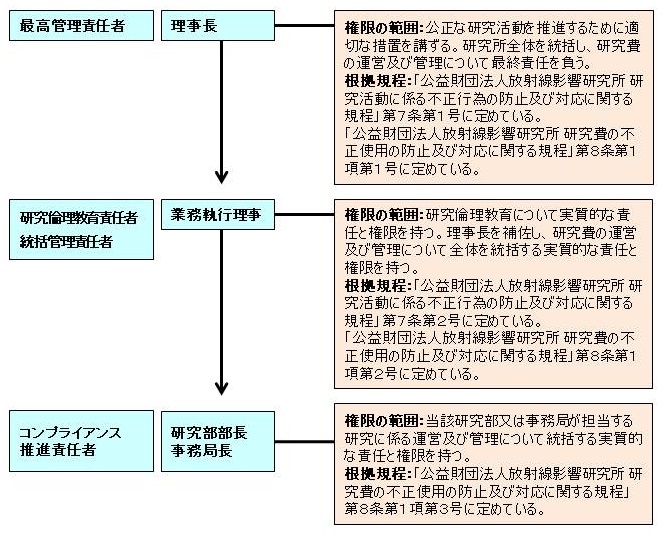 最高管理責任者

理事長

権限の範囲:公正な研究活動を推進するために適切な措置を講ずる。研究所全体を統括し、研究費の運営及び管理について最終責任を負う。
根拠規程:「公益財団法人放射線影響研究所 研究活動に係る不正行為の防止及び対応に関する規程」第7条第1号に定めている。
「公益財団法人放射線影響研究所 研究費の不正使用の防止及び対応に関する規程」第8条第1項第1号に定めている。

研究倫理教育責任者
統括管理責任者

業務執行理事

権限の範囲:研究倫理教育について実質的な責任と権限を持つ。理事長を補佐し、研究費の運営及び管理について全体を統括する実質的な責任と権限を持つ。
根拠規程:「公益財団法人放射線影響研究所 研究活動に係る不正行為の防止及び対応に関する規程」第7条第2号に定めている。
「公益財団法人放射線影響研究所 研究費の不正使用の防止及び対応に関する規程」第8条第1項第2号に定めている。

コンプライアンス
推進責任者

研究部部長
事務局長

権限の範囲:当該研究部又は事務局が担当する研究に係る運営及び管理について統括する実質的な責任と権限を持つ。
根拠規程:「公益財団法人放射線影響研究所 研究費の不正使用の防止及び対応に関する規程」第8条第1項第3号に定めている。